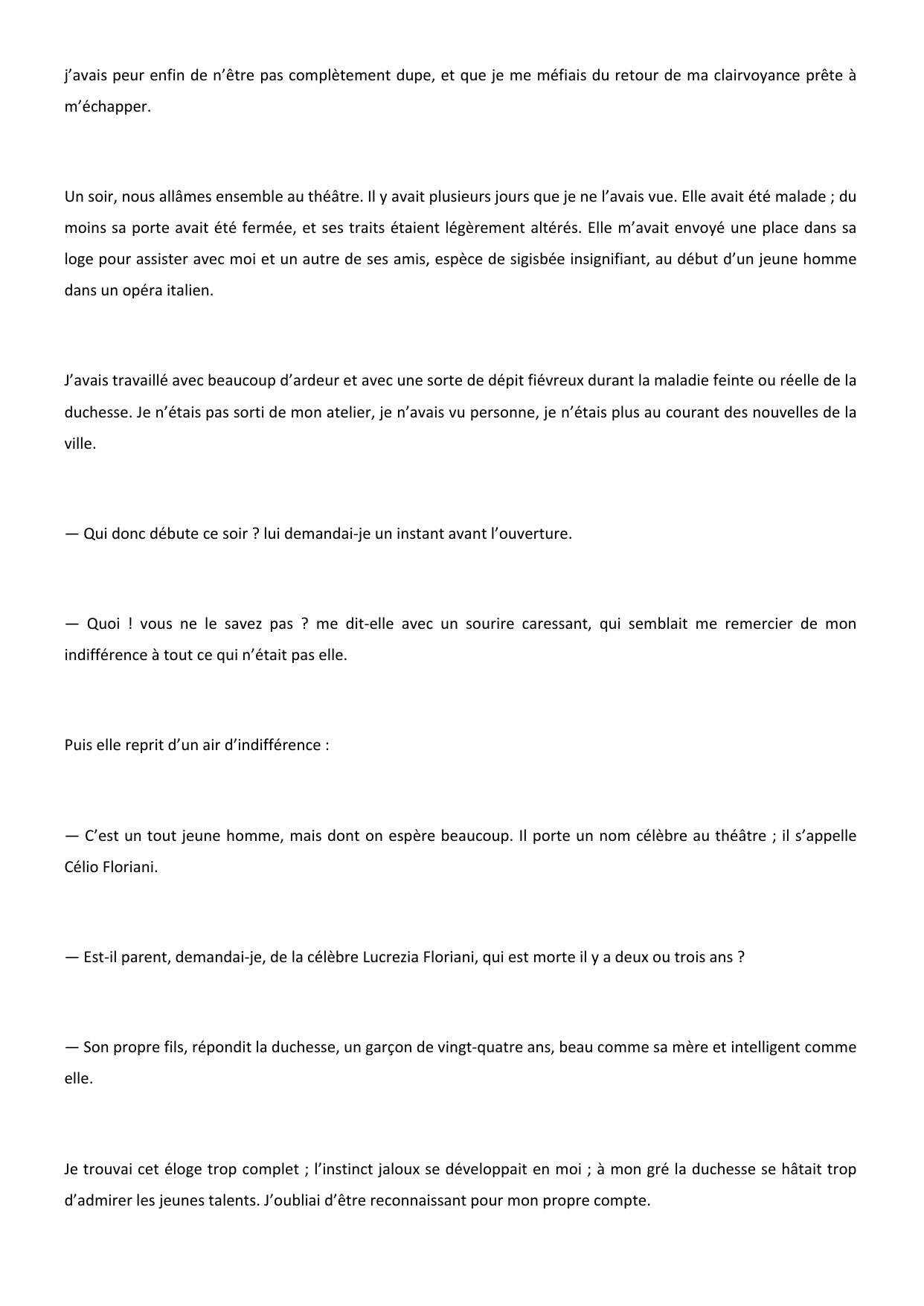 j’avais peur enfin de n’être pas complètement dupe, et que je me méfiais du retour de ma clairvoyance prête à m’échapper.

Un soir, nous allâmes ensemble au théâtre. Il y avait plusieurs jours que je ne l’avais vue. Elle avait été malade ; du moins sa porte avait été fermée, et ses traits étaient légèrement altérés. Elle m’avait envoyé une place dans sa loge pour assister avec moi et un autre de ses amis, espèce de sigisbée insignifiant, au début d’un jeune homme dans un opéra italien.

J’avais travaillé avec beaucoup d’ardeur et avec une sorte de dépit fiévreux durant la maladie feinte ou réelle de la duchesse. Je n’étais pas sorti de mon atelier, je n’avais vu personne, je n’étais plus au courant des nouvelles de la ville.

— Qui donc débute ce soir ? lui demandai-je un instant avant l’ouverture.

— Quoi ! vous ne le savez pas ? me dit-elle avec un sourire caressant, qui semblait me remercier de mon indifférence à tout ce qui n’était pas elle.

Puis elle reprit d’un air d’indifférence :

— C’est un tout jeune homme, mais dont on espère beaucoup. Il porte un nom célèbre au théâtre ; il s’appelle Célio Floriani.

— Est-il parent, demandai-je, de la célèbre Lucrezia Floriani, qui est morte il y a deux ou trois ans ?

— Son propre fils, répondit la duchesse, un garçon de vingt-quatre ans, beau comme sa mère et intelligent comme elle.

Je trouvai cet éloge trop complet ; l’instinct jaloux se développait en moi ; à mon gré la duchesse se hâtait trop d’admirer les jeunes talents. J’oubliai d’être reconnaissant pour mon propre compte.